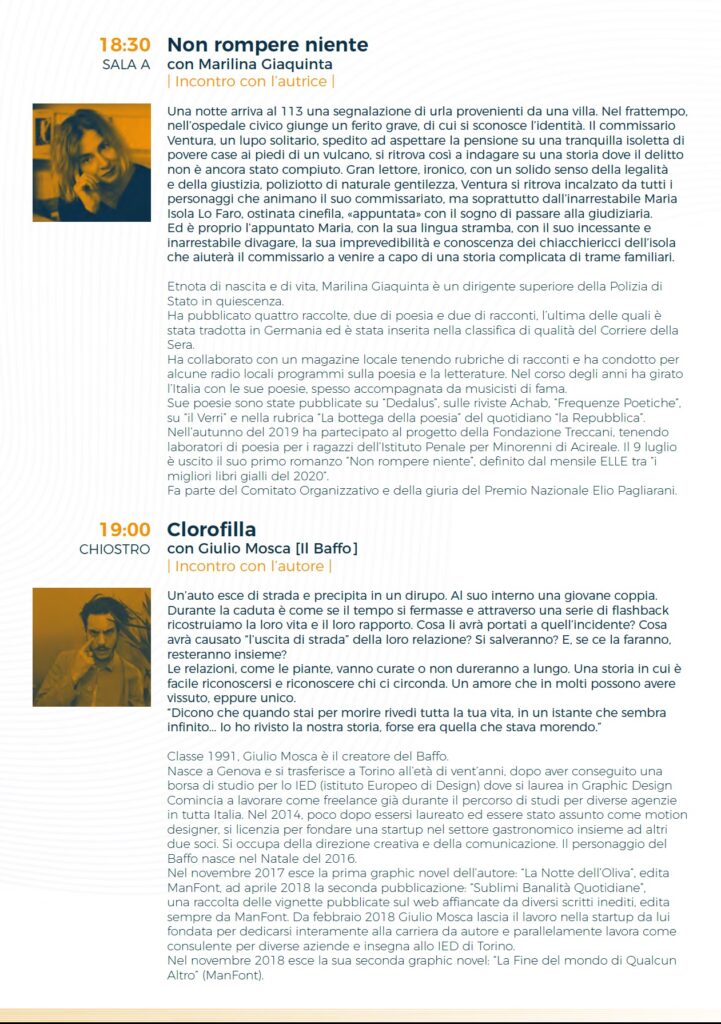 18:30
SALA A

Non rompere niente
con Marilina Giaquinta
| Incontro con l'autrice |

Una notte arriva al 113 una segnalazione di urla provenienti da una villa. Nel frattempo, nell'ospedale civico giunge un ferito grave, di cui si sconosce l'identità. Il commissario Ventura, un lupo solitario, spedito ad aspettare la pensione su una tranquilla isoletta di povere case ai piedi di un vulcano, si ritrova così a indagare su una storia dove il delitto non è ancora stato compiuto. Gran lettore, ironico, con un solido senso della legalità e della giustizia, poliziotto di naturale gentilezza, Ventura si ritrova incalzato da tutti i personaggi che animano il suo commissariato, ma soprattutto dall'inarrestabile Maria Isola Lo Faro, ostinata cinefila, «appuntata» con il sogno di passare alla giudiziaria. Ed è proprio l'appuntato Maria, con la sua lingua stramba, con il suo incessante e inarrestabile divagare, la sua imprevedibilità e conoscenza dei chiacchiericci dell'isola che aiuterà il commissario a venire a capo di una storia complicata di trame familiari.

Etnota di nascita e di vita, Marilina Giaquinta è un dirigente superiore della Polizia di Stato in quiescenza.
Ha pubblicato quattro raccolte, due di poesia e due di racconti, l'ultima delle quali è stata tradotta in Germania ed è stata inserita nella classifica di qualità del Corriere della Sera.
Ha collaborato con un magazine locale tenendo rubriche di racconti e ha condotto per alcune radio locali programmi sulla poesia e la letterature. Nel corso degli anni ha girato l'Italia con le sue poesie, spesso accompagnata da musicisti di fama.
Sue poesie sono state pubblicate su "Dedalus", sulle riviste Achab, "Frequenze Poetiche", su "il Verri" e nella rubrica "La bottega della poesia" del quotidiano "la Repubblica".
Nell'autunno del 2019 ha partecipato al progetto della Fondazione Treccani, tenendo laboratori di poesia per i ragazzi dell'Istituto Penale per Minorenni di Acireale. Il 9 luglio è uscito il suo primo romanzo "Non rompere niente", definito dal mensile ELLE tra "i migliori libri gialli del 2020".
Fa parte del Comitato Organizzativo e della giuria del Premio Nazionale Elio Pagliarani.

19:00
CHIOSTRO

Clorofilla
con Giulio Mosca [Il Baffo]
| Incontro con l'autore |

Un'auto esce di strada e precipita in un dirupo. Al suo interno una giovane coppia. Durante la caduta è come se il tempo si fermasse e attraverso una serie di flashback ricostruiamo la loro vita e il loro rapporto. Cosa li avrà portati a quell'incidente? Cosa avrà causato "l'uscita di strada" della loro relazione? Si salveranno? E, se ce la faranno, resteranno insieme?
Le relazioni, come le piante, vanno curate o non dureranno a lungo. Una storia in cui è facile riconoscersi e riconoscere chi ci circonda. Un amore che in molti possono avere vissuto, eppure unico.
"Dicono che quando stai per morire rivedi tutta la tua vita, in un istante che sembra infinito... Io ho rivisto la nostra storia, forse era quella che stava morendo."

Classe 1991, Giulio Mosca è il creatore del Baffo.
Nasce a Genova e si trasferisce a Torino all'età di vent'anni, dopo aver conseguito una borsa di studio per lo IED (istituto Europeo di Design) dove si laurea in Graphic Design Comincia a lavorare come freelance già durante il percorso di studi per diverse agenzie in tutta Italia. Nel 2014, poco dopo essersi laureato ed essere stato assunto come motion designer, si licenzia per fondare una startup nel settore gastronomico insieme ad altri due soci. Si occupa della direzione creativa e della comunicazione. Il personaggio del Baffo nasce nel Natale del 2016.
Nel novembre 2017 esce la prima graphic novel dell'autore: "La Notte dell'Oliva", edita ManFont, ad aprile 2018 la seconda pubblicazione: "Sublimi Banalità Quotidiane", una raccolta delle vignette pubblicate sul web affiancate da diversi scritti inediti, edita sempre da ManFont. Da febbraio 2018 Giulio Mosca lascia il lavoro nella startup da lui fondata per dedicarsi interamente alla carriera da autore e parallelamente lavora come consulente per diverse aziende e insegna allo IED di Torino.
Nel novembre 2018 esce la sua seconda graphic novel: "La Fine del mondo di Qualcun Altro" (ManFont).